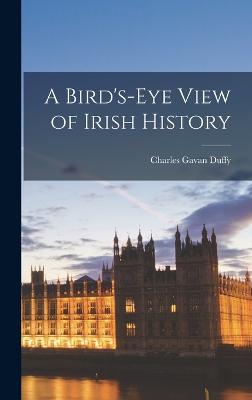 A Bird's-Eye View of Irish History

Charles Gavan Duffy